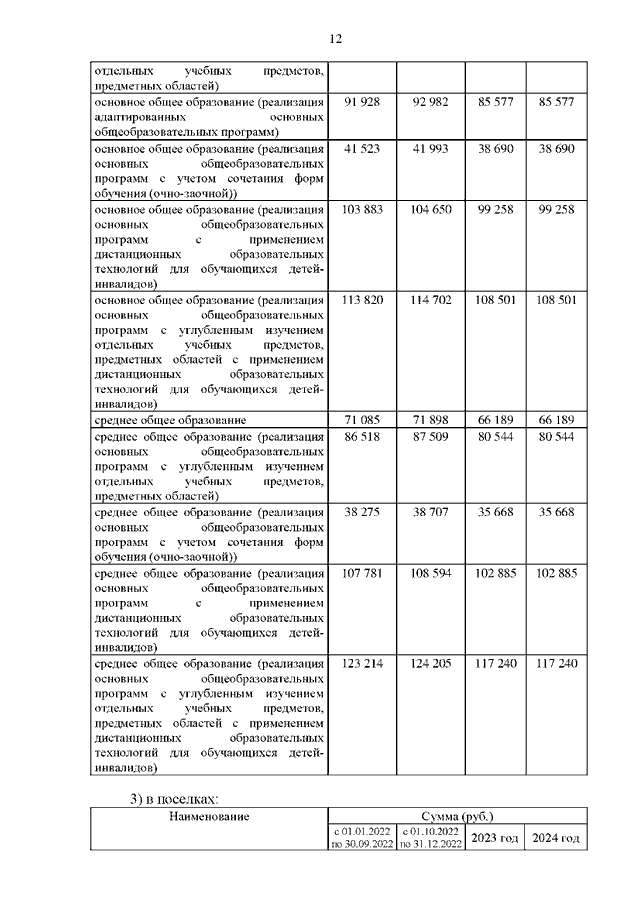 12

| | | | | |
|---|---|---|---|---|
| отдельных учебных предметов, предметных областей) | | | | |
| основное общее образование (реализация адаптированных основных общеобразовательных программ) | 91 928 | 92 982 | 85 577 | 85 577 |
| основное общее образование (реализация основных общеобразовательных программ с учетом сочетания форм обучения (очно-заочной)) | 41 523 | 41 993 | 38 690 | 38 690 |
| основное общее образование (реализация основных общеобразовательных программ с применением дистанционных образовательных технологий для обучающихся детей-инвалидов) | 103 883 | 104 650 | 99 258 | 99 258 |
| основное общее образование (реализация основных общеобразовательных программ с углубленным изучением отдельных учебных предметов, предметных областей с применением дистанционных образовательных технологий для обучающихся детей-инвалидов) | 113 820 | 114 702 | 108 501 | 108 501 |
| среднее общее образование | 71 085 | 71 898 | 66 189 | 66 189 |
| среднее общее образование (реализация основных общеобразовательных программ с углубленным изучением отдельных учебных предметов, предметных областей) | 86 518 | 87 509 | 80 544 | 80 544 |
| среднее общее образование (реализация основных общеобразовательных программ с учетом сочетания форм обучения (очно-заочной)) | 38 275 | 38 707 | 35 668 | 35 668 |
| среднее общее образование (реализация основных общеобразовательных программ с применением дистанционных образовательных технологий для обучающихся детей-инвалидов) | 107 781 | 108 594 | 102 885 | 102 885 |
| среднее общее образование (реализация основных общеобразовательных программ с углубленным изучением отдельных учебных предметов, предметных областей с применением дистанционных образовательных технологий для обучающихся детей-инвалидов) | 123 214 | 124 205 | 117 240 | 117 240 |

3) в поселках:

| Наименование | Сумма (руб.) | | | |
|---|---|---|---|---|
| | с 01.01.2022 по 30.09.2022 | с 01.10.2022 по 31.12.2022 | 2023 год | 2024 год |